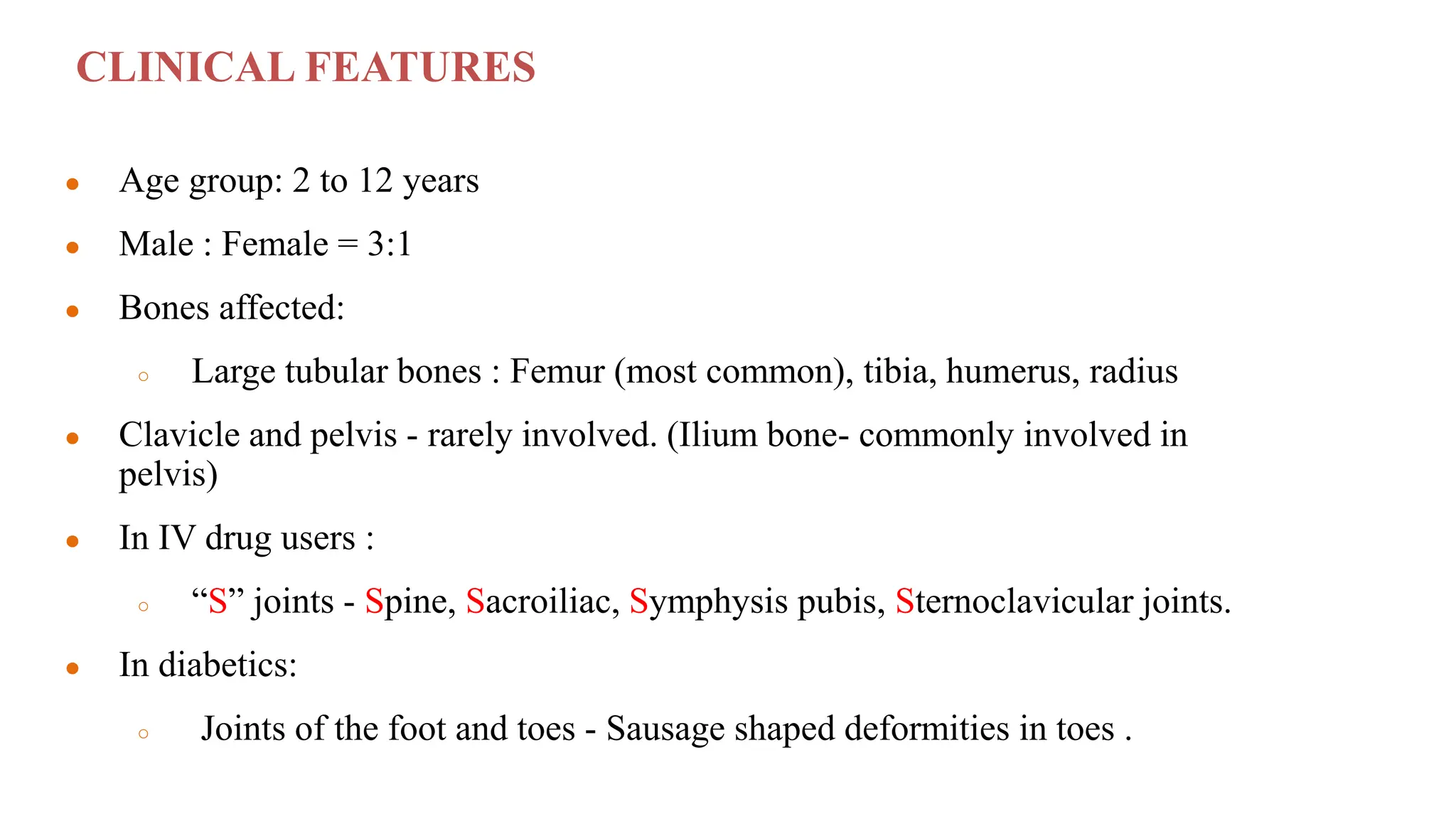 CLINICAL FEATURES

- Age group: 2 to 12 years
- Male : Female = 3:1
- Bones affected:
  - Large tubular bones : Femur (most common), tibia, humerus, radius
- Clavicle and pelvis - rarely involved. (Ilium bone- commonly involved in pelvis)
- In IV drug users :
  - “S” joints - Spine, Sacroiliac, Symphysis pubis, Sternoclavicular joints.
- In diabetics:
  - Joints of the foot and toes - Sausage shaped deformities in toes .